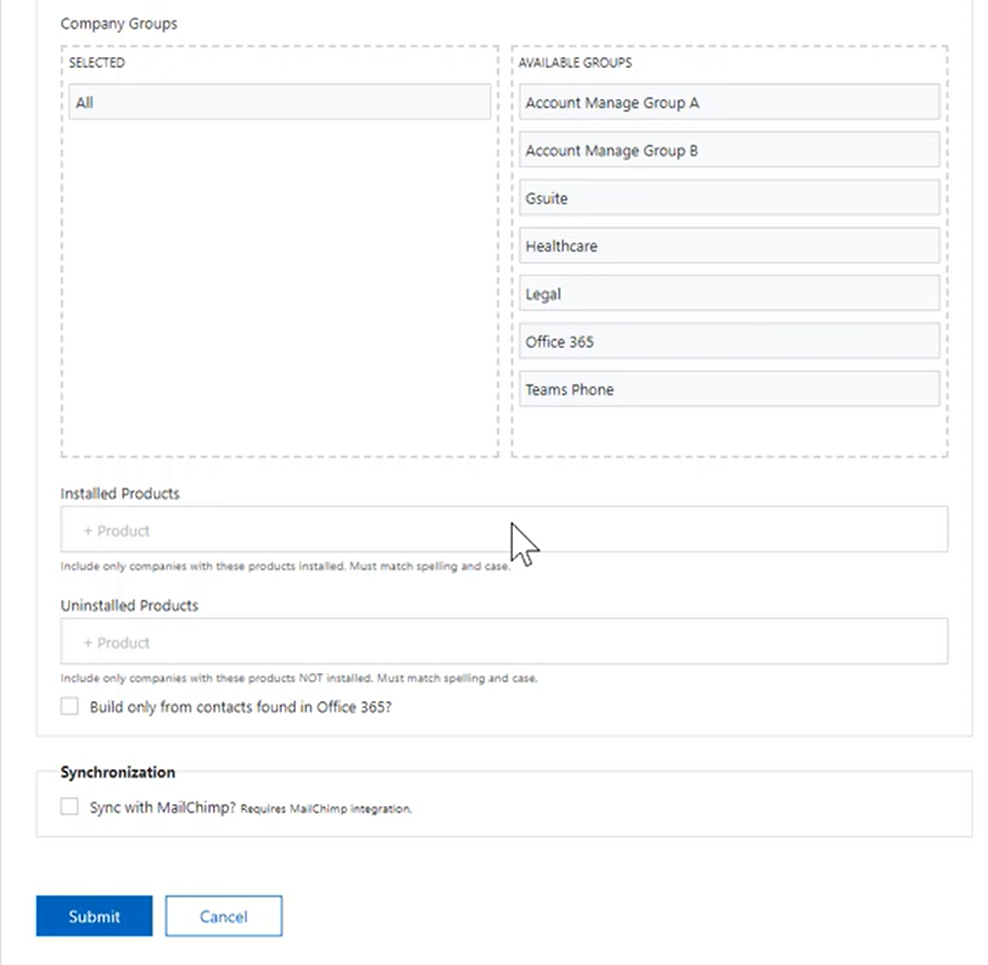 Company Groups

SELECTED

All

AVAILABLE GROUPS

Account Manage Group A

Account Manage Group B

Gsuite

Healthcare

Legal

Office 365

Teams Phone

Installed Products

+ Product

Include only companies with these products installed. Must match spelling and case.

Uninstalled Products

+ Product

Include only companies with these products NOT installed. Must match spelling and case.

Build only from contacts found in Office 365?

Synchronization

Sync with MailChimp? Requires MailChimp integration.

Submit

Cancel